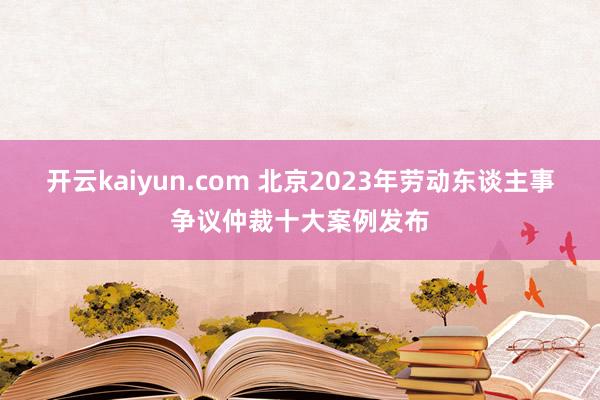 开云kaiyun.com 北京2023年劳动东谈主事争议仲裁十大案例发布